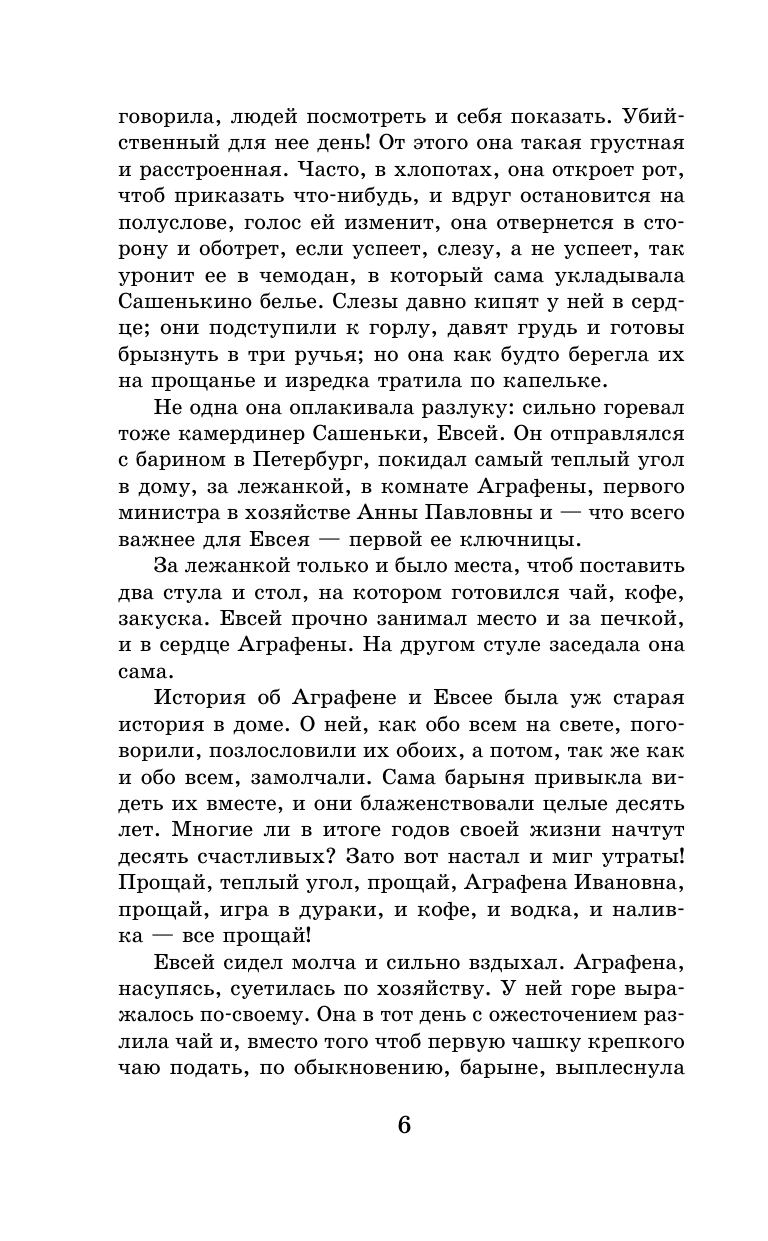 говорила, людей посмотреть и себя показать. Убийственный для нее день! От этого она такая грустная и расстроенная. Часто, в хлопотах, она откроет рот, чтоб приказать что-нибудь, и вдруг остановится на полуслове, голос ей изменит, она отвернется в сторону и оботрет, если успеет, слезу, а не успеет, так уронит ее в чемодан, в который сама укладывала Сашенькино белье. Слезы давно кипят у ней в сердце; они подступили к горлу, давят грудь и готовы брызнуть в три ручья; но она как будто берегла их на прощанье и изредка тратила по капельке.

Не одна она оплакивала разлуку: сильно горевал тоже камердинер Сашеньки, Евсей. Он отправлялся с барином в Петербург, покидал самый теплый угол в дому, за лежанкой, в комнате Аграфены, первого министра в хозяйстве Анны Павловны и — что всего важнее для Евсея — первой ее ключницы.

За лежанкой только и было места, чтоб поставить два стула и стол, на котором готовился чай, кофе, закуска. Евсей прочно занимал место и за печкой, и в сердце Аграфены. На другом стуле заседала она сама.

История об Аграфене и Евсее была уж старая история в доме. О ней, как обо всем на свете, поговорили, позлословили их обоих, а потом, так же как и обо всем, замолчали. Сама барыня привыкла видеть их вместе, и они блаженствовали целые десять лет. Многие ли в итоге годов своей жизни начтут десять счастливых? Зато вот настал и миг утраты! Прощай, теплый угол, прощай, Аграфена Ивановна, прощай, игра в дураки, и кофе, и водка, и наливка — все прощай!

Евсей сидел молча и сильно вздыхал. Аграфена, насупясь, суетилась по хозяйству. У ней горе выражалось по-своему. Она в тот день с ожесточением разлила чай и, вместо того чтоб первую чашку крепкого чаю подать, по обыкновению, барыне, выплеснула

6